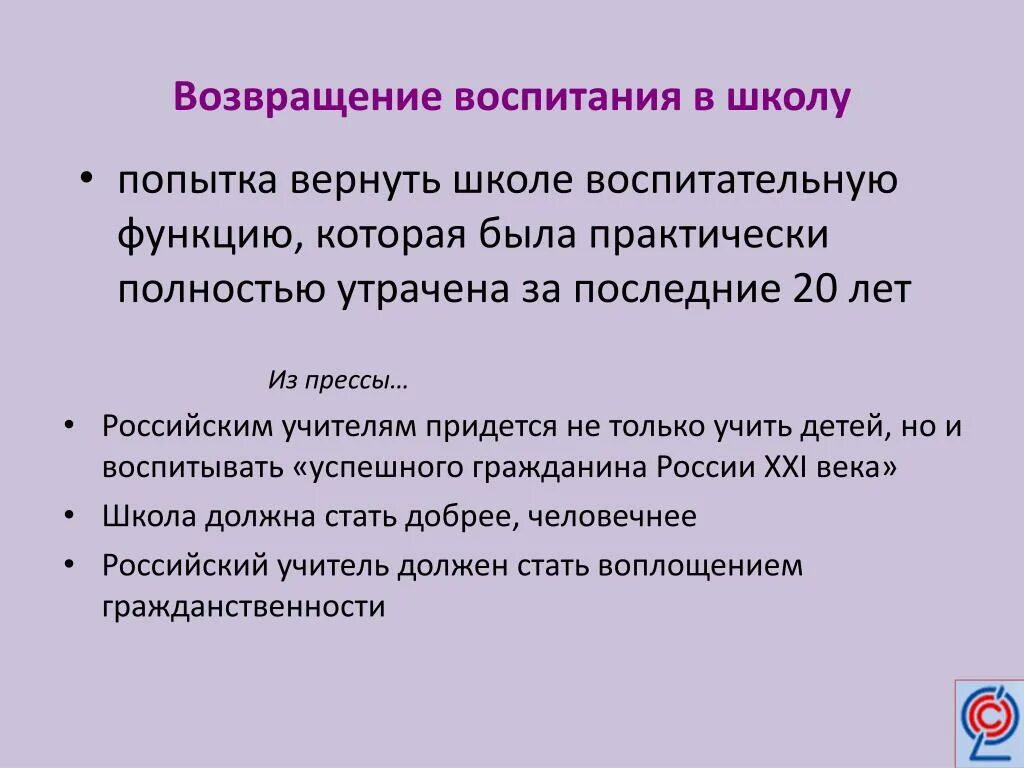 Возвращение воспитания в школу

• попытка вернуть школе воспитательную функцию, которая была практически полностью утрачена за последние 20 лет

Из прессы…

• Российским учителям придется не только учить детей, но и воспитывать «успешного гражданина России XXI века»
• Школа должна стать добрее, человечнее
• Российский учитель должен стать воплощением гражданственности